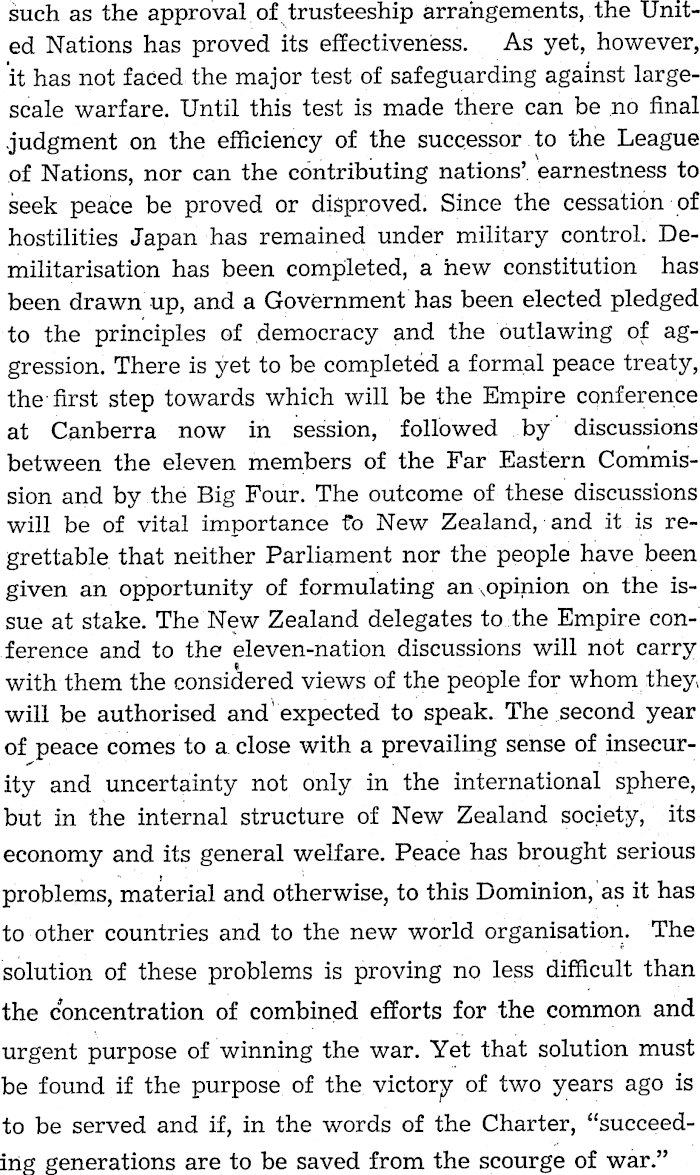 such as the approval of trusteeship arrangements, the United Nations has proved its effectiveness. As yet, however, it has not faced the major test of safeguarding against large-scale warfare. Until this test is made there can be no final judgment on the efficiency of the successor to the League of Nations, nor can the contributing nations' earnestness to seek peace be proved or disproved. Since the cessation of hostilities Japan has remained under military control. Demilitarisation has been completed, a new constitution has been drawn up, and a Government has been elected pledged to the principles of democracy and the outlawing of aggression. There is yet to be completed a formal peace treaty, the first step towards which will be the Empire conference at Canberra now in session, followed by discussions between the eleven members of the Far Eastern Commission and by the Big Four. The outcome of these discussions will be of vital importance to New Zealand, and it is regrettable that neither Parliament nor the people have been given an opportunity of formulating an opinion on the issue at stake. The New Zealand delegates to the Empire conference and to the eleven-nation discussions will not carry with them the considered views of the people for whom they will be authorised and expected to speak. The second year of peace comes to a close with a prevailing sense of insecurity and uncertainty not only in the international sphere, but in the internal structure of New Zealand society, its economy and its general welfare. Peace has brought serious problems, material and otherwise, to this Dominion, as it has to other countries and to the new world organisation. The solution of these problems is proving no less difficult than the concentration of combined efforts for the common and urgent purpose of winning the war. Yet that solution must be found if the purpose of the victory of two years ago is to be served and if, in the words of the Charter, "succeeding generations are to be saved from the scourge of war."